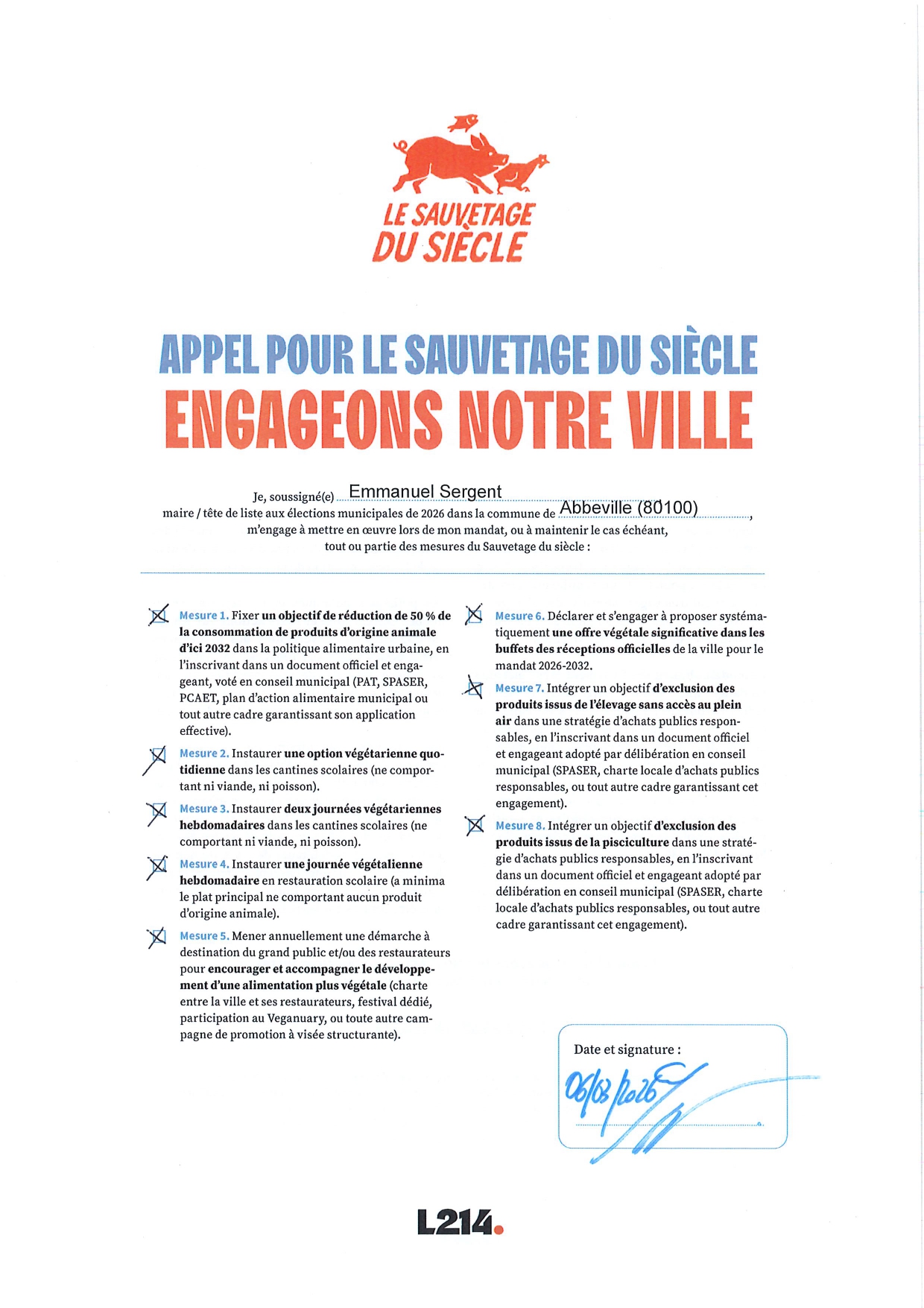 LE SAUVETAGE DU SIÈCLE

APPEL POUR LE SAUVETAGE DU SIÈCLE
ENGAGEONS NOTRE VILLE

Je, soussigné(e) Emmanuel Sergent
maire / tête de liste aux élections municipales de 2026 dans la commune de Abbeville (80100),
m'engage à mettre en œuvre lors de mon mandat, ou à maintenir le cas échéant, tout ou partie des mesures du Sauvetage du siècle :

☒ Mesure 1. Fixer un objectif de réduction de 50 % de la consommation de produits d'origine animale d'ici 2032 dans la politique alimentaire urbaine, en l'inscrivant dans un document officiel et engageant, voté en conseil municipal (PAT, SPASER, PCAET, plan d'action alimentaire municipal ou tout autre cadre garantissant son application effective).

☒ Mesure 2. Instaurer une option végétarienne quotidienne dans les cantines scolaires (ne comportant ni viande, ni poisson).

☒ Mesure 3. Instaurer deux journées végétariennes hebdomadaires dans les cantines scolaires (ne comportant ni viande, ni poisson).

☒ Mesure 4. Instaurer une journée végétalienne hebdomadaire en restauration scolaire (a minima le plat principal ne comportant aucun produit d'origine animale).

☒ Mesure 5. Mener annuellement une démarche à destination du grand public et/ou des restaurateurs pour encourager et accompagner le développement d'une alimentation plus végétale (charte entre la ville et ses restaurateurs, festival dédié, participation au Veganuary, ou toute autre campagne de promotion à visée structurante).

☒ Mesure 6. Déclarer et s'engager à proposer systématiquement une offre végétale significative dans les buffets des réceptions officielles de la ville pour le mandat 2026-2032.

☒ Mesure 7. Intégrer un objectif d'exclusion des produits issus de l'élevage sans accès au plein air dans une stratégie d'achats publics responsables, en l'inscrivant dans un document officiel et engageant adopté par délibération en conseil municipal (SPASER, charte locale d'achats publics responsables, ou tout autre cadre garantissant cet engagement).

☒ Mesure 8. Intégrer un objectif d'exclusion des produits issus de la pisciculture dans une stratégie d'achats publics responsables, en l'inscrivant dans un document officiel et engageant adopté par délibération en conseil municipal (SPASER, charte locale d'achats publics responsables, ou tout autre cadre garantissant cet engagement).

Date et signature :
06/03/2026

L214.